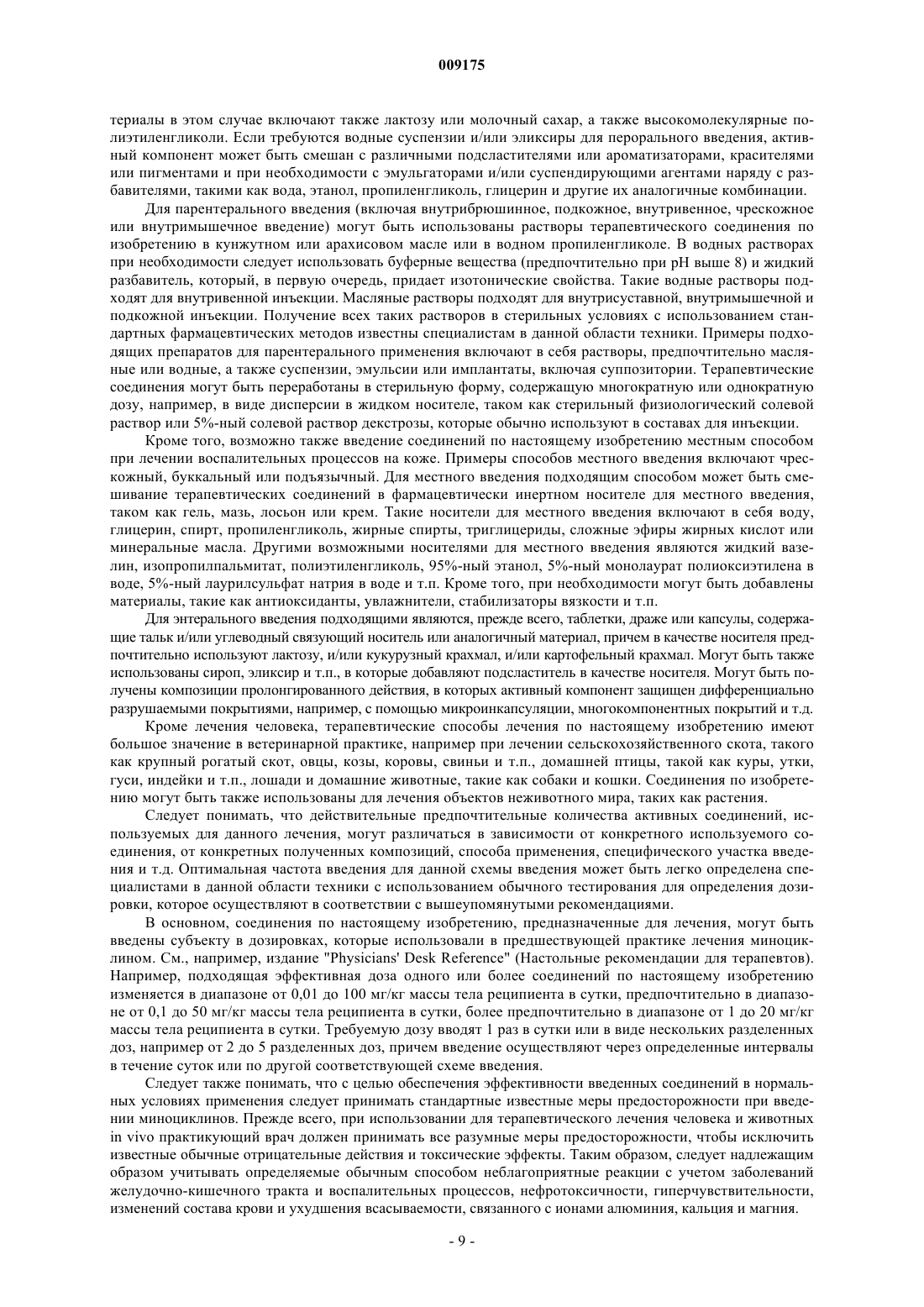 009175

териалы в этом случае включают также лактозу или молочный сахар, а также высокомолекулярные полиэтиленгликоли. Если требуются водные суспензии и/или эликсиры для перорального введения, активный компонент может быть смешан с различными подсластителями или ароматизаторами, красителями или пигментами и при необходимости с эмульгаторами и/или суспендирующими агентами наряду с разбавителями, такими как вода, этанол, пропиленгликоль, глицерин и другие их аналогичные комбинации.

Для парентерального введения (включая внутрибрюшинное, подкожное, внутривенное, чрескожное или внутримышечное введение) могут быть использованы растворы терапевтического соединения по изобретению в кунжутном или арахисовом масле или в водном пропиленгликоле. В водных растворах при необходимости следует использовать буферные вещества (предпочтительно при pH выше 8) и жидкий разбавитель, который, в первую очередь, придает изотонические свойства. Такие водные растворы подходят для внутривенной инъекции. Масляные растворы подходят для внутрисуставной, внутримышечной и подкожной инъекции. Получение всех таких растворов в стерильных условиях с использованием стандартных фармацевтических методов известны специалистам в данной области техники. Примеры подходящих препаратов для парентерального применения включают в себя растворы, предпочтительно масляные или водные, а также суспензии, эмульсии или имплантаты, включая суппозитории. Терапевтические соединения могут быть переработаны в стерильную форму, содержащую многократную или однократную дозу, например, в виде дисперсии в жидком носителе, таком как стерильный физиологический солевой раствор или 5%-ный солевой раствор декстрозы, которые обычно используют в составах для инъекции.

Кроме того, возможно также введение соединений по настоящему изобретению местным способом при лечении воспалительных процессов на коже. Примеры способов местного введения включают чрескожный, буккальный или подъязычный. Для местного введения подходящим способом может быть смешивание терапевтических соединений в фармацевтически инертном носителе для местного введения, таком как гель, мазь, лосьон или крем. Такие носители для местного введения включают в себя воду, глицерин, спирт, пропиленгликоль, жирные спирты, триглицериды, сложные эфиры жирных кислот или минеральные масла. Другими возможными носителями для местного введения являются жидкий вазелин, изопропилпальмитат, полиэтиленгликоль, 95%-ный этанол, 5%-ный монолаурат полиоксиэтилена в воде, 5%-ный лаурилсульфат натрия в воде и т.п. Кроме того, при необходимости могут быть добавлены материалы, такие как антиоксиданты, увлажнители, стабилизаторы вязкости и т.п.

Для энтерального введения подходящими являются, прежде всего, таблетки, драже или капсулы, содержащие тальк и/или углеводный связующий носитель или аналогичный материал, причем в качестве носителя предпочтительно используют лактозу, и/или кукурузный крахмал, и/или картофельный крахмал. Могут быть также использованы сироп, эликсир и т.п., в которые добавляют подсластитель в качестве носителя. Могут быть получены композиции пролонгированного действия, в которых активный компонент защищен дифференциально разрушаемыми покрытиями, например, с помощью микроинкапсуляции, многокомпонентных покрытий и т.д.

Кроме лечения человека, терапевтические способы лечения по настоящему изобретению имеют большое значение в ветеринарной практике, например при лечении сельскохозяйственного скота, такого как крупный рогатый скот, овцы, козы, коровы, свиньи и т.п., домашней птицы, такой как куры, утки, гуси, индейки и т.п., лошади и домашние животные, такие как собаки и кошки. Соединения по изобретению могут быть также использованы для лечения объектов неживотного мира, таких как растения.

Следует понимать, что действительные предпочтительные количества активных соединений, используемых для данного лечения, могут различаться в зависимости от конкретного используемого соединения, от конкретных полученных композиций, способа применения, специфического участка введения и т.д. Оптимальная частота введения для данной схемы введения может быть легко определена специалистами в данной области техники с использованием обычного тестирования для определения дозировки, которое осуществляют в соответствии с вышеупомянутыми рекомендациями.

В основном, соединения по настоящему изобретению, предназначенные для лечения, могут быть введены субъекту в дозировках, которые использовали в предшествующей практике лечения миноциклином. См., например, издание "Physicians' Desk Reference" (Настольные рекомендации для терапевтов). Например, подходящая эффективная доза одного или более соединений по настоящему изобретению изменяется в диапазоне от 0,01 до 100 мг/кг массы тела реципиента в сутки, предпочтительно в диапазоне от 0,1 до 50 мг/кг массы тела реципиента в сутки, более предпочтительно в диапазоне от 1 до 20 мг/кг массы тела реципиента в сутки. Требуемую дозу вводят 1 раз в сутки или в виде нескольких разделенных доз, например от 2 до 5 разделенных доз, причем введение осуществляют через определенные интервалы в течение суток или по другой соответствующей схеме введения.

Следует также понимать, что с целью обеспечения эффективности введенных соединений в нормальных условиях применения следует принимать стандартные известные меры предосторожности при введении миноциклинов. Прежде всего, при использовании для терапевтического лечения человека и животных in vivo практикующий врач должен принимать все разумные меры предосторожности, чтобы исключить известные обычные отрицательные действия и токсические эффекты. Таким образом, следует надлежащим образом учитывать определяемые обычным способом неблагоприятные реакции с учетом заболеваний желудочно-кишечного тракта и воспалительных процессов, нефротоксичности, гиперчувствительности, изменений состава крови и ухудшения всасываемости, связанного с ионами алюминия, кальция и магния.

- 9 -